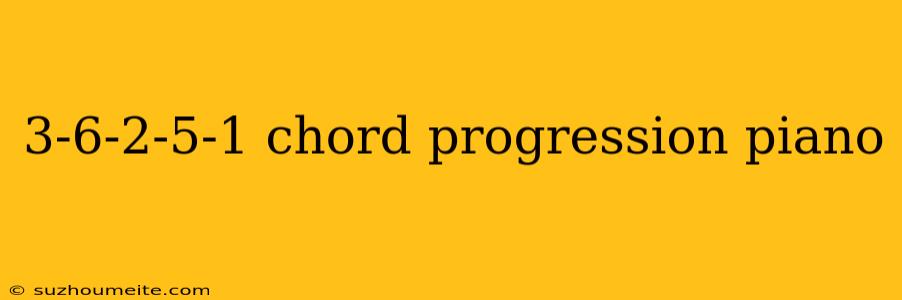 3-6-2-5-1 chord progression piano

© suzhoumeite.com